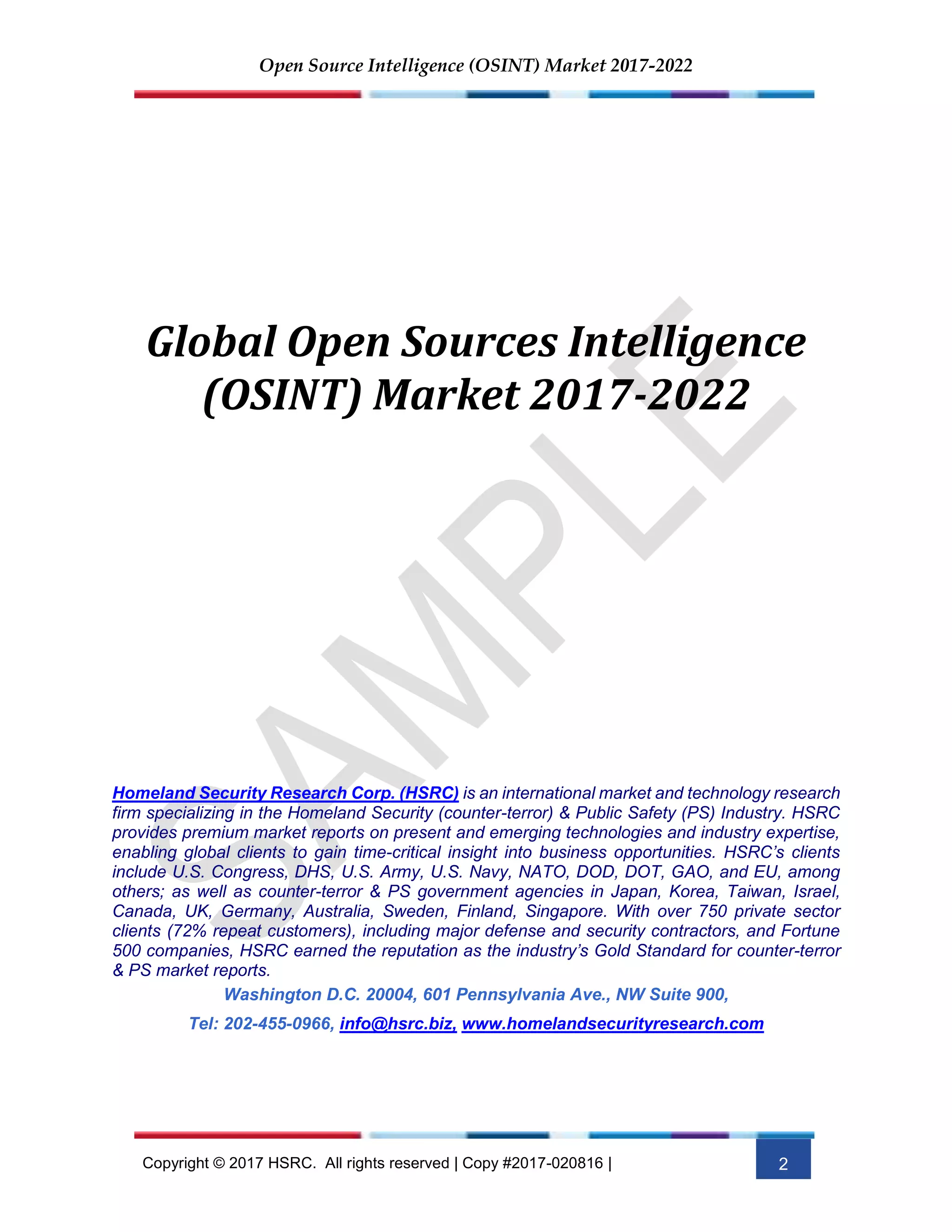 Open Source Intelligence (OSINT) Market 2017-2022

Global Open Sources Intelligence (OSINT) Market 2017-2022

SAMPLE

Homeland Security Research Corp. (HSRC) is an international market and technology research firm specializing in the Homeland Security (counter-terror) & Public Safety (PS) Industry. HSRC provides premium market reports on present and emerging technologies and industry expertise, enabling global clients to gain time-critical insight into business opportunities. HSRC's clients include U.S. Congress, DHS, U.S. Army, U.S. Navy, NATO, DOD, DOT, GAO, and EU, among others; as well as counter-terror & PS government agencies in Japan, Korea, Taiwan, Israel, Canada, UK, Germany, Australia, Sweden, Finland, Singapore. With over 750 private sector clients (72% repeat customers), including major defense and security contractors, and Fortune 500 companies, HSRC earned the reputation as the industry's Gold Standard for counter-terror & PS market reports.

Washington D.C. 20004, 601 Pennsylvania Ave., NW Suite 900,

Tel: 202-455-0966, info@hsrc.biz, www.homelandsecurityresearch.com

Copyright © 2017 HSRC. All rights reserved | Copy #2017-020816 |

2